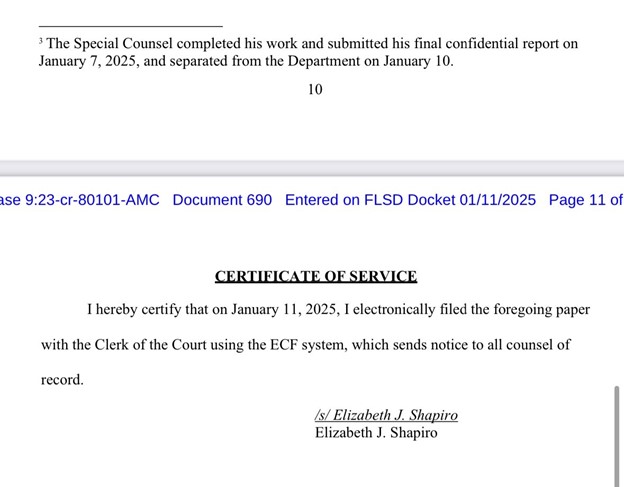 ³ The Special Counsel completed his work and submitted his final confidential report on January 7, 2025, and separated from the Department on January 10.

10

ase 9:23-cr-80101-AMC Document 690 Entered on FLSD Docket 01/11/2025 Page 11 of

CERTIFICATE OF SERVICE

I hereby certify that on January 11, 2025, I electronically filed the foregoing paper with the Clerk of the Court using the ECF system, which sends notice to all counsel of record.

/s/ Elizabeth J. Shapiro
Elizabeth J. Shapiro